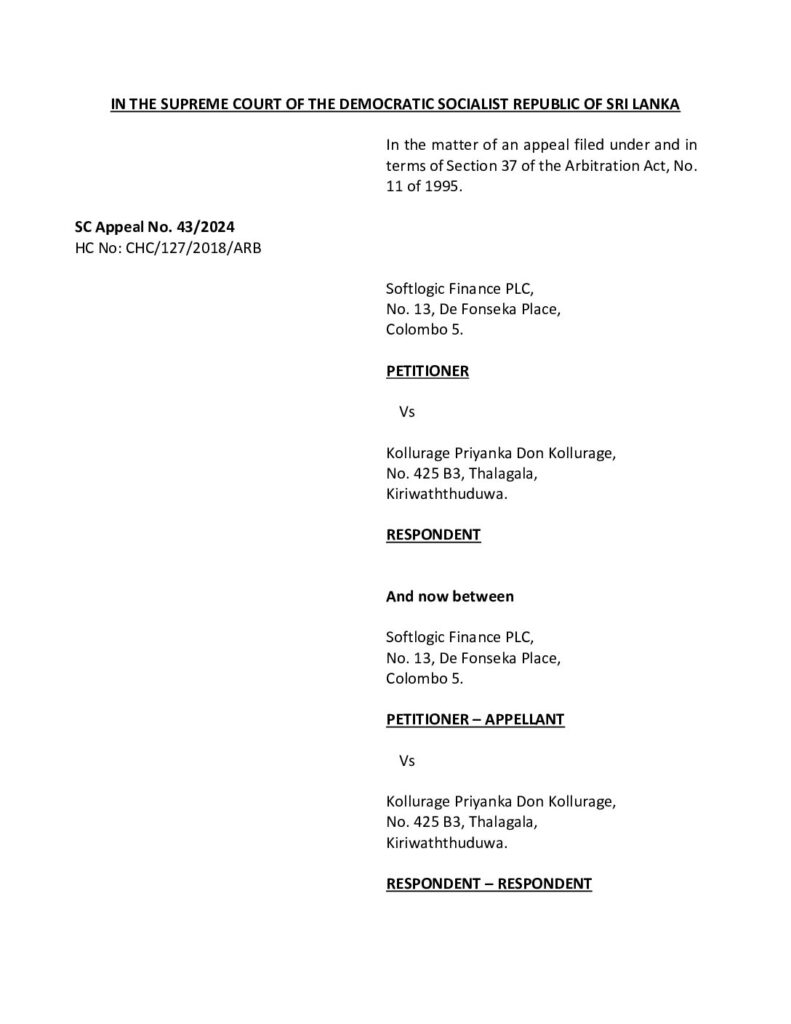 IN THE SUPREME COURT OF THE DEMOCRATIC SOCIALIST REPUBLIC OF SRI LANKA

In the matter of an appeal filed under and in terms of Section 37 of the Arbitration Act, No. 11 of 1995.

SC Appeal No. 43/2024
HC No: CHC/127/2018/ARB

Softlogic Finance PLC,
No. 13, De Fonseka Place,
Colombo 5.

PETITIONER

Vs

Kollurage Priyanka Don Kollurage,
No. 425 B3, Thalagala,
Kiriwaththuduwa.

RESPONDENT

And now between

Softlogic Finance PLC,
No. 13, De Fonseka Place,
Colombo 5.

PETITIONER – APPELLANT

Vs

Kollurage Priyanka Don Kollurage,
No. 425 B3, Thalagala,
Kiriwaththuduwa.

RESPONDENT – RESPONDENT